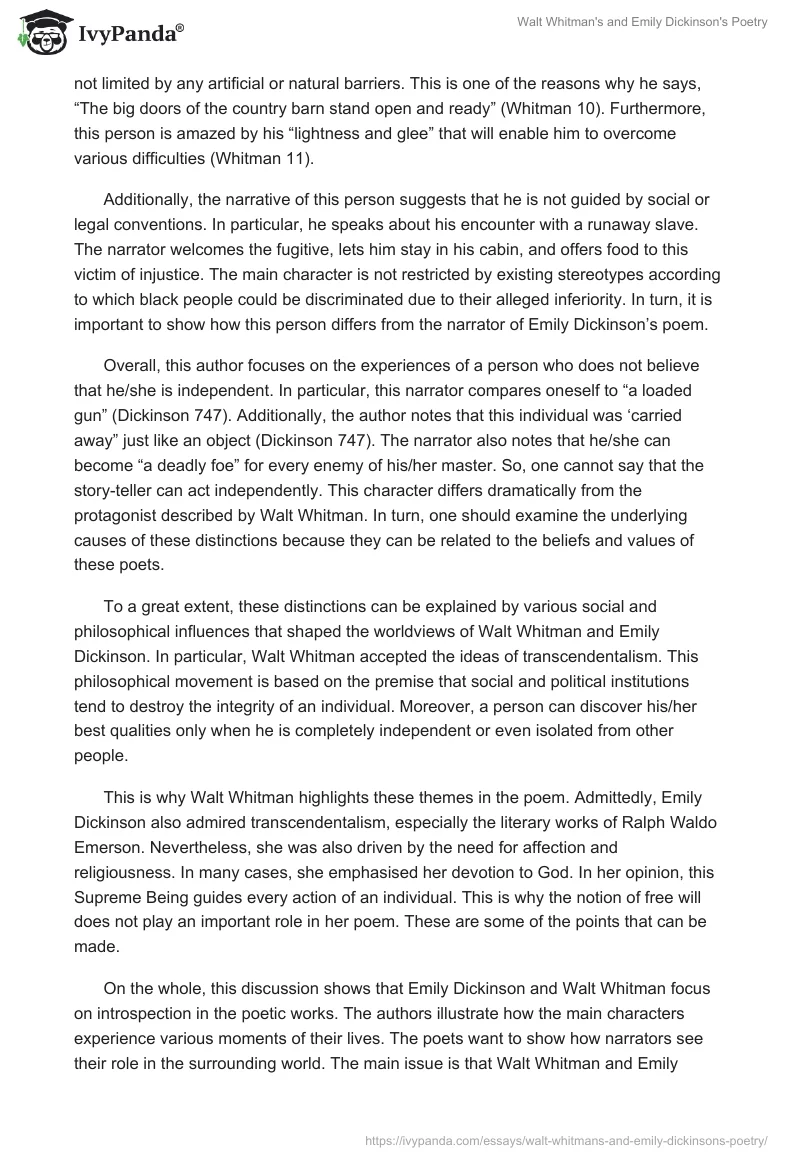 IvyPanda®

Walt Whitman's and Emily Dickinson's Poetry

not limited by any artificial or natural barriers. This is one of the reasons why he says, “The big doors of the country barn stand open and ready” (Whitman 10). Furthermore, this person is amazed by his “lightness and glee” that will enable him to overcome various difficulties (Whitman 11).

Additionally, the narrative of this person suggests that he is not guided by social or legal conventions. In particular, he speaks about his encounter with a runaway slave. The narrator welcomes the fugitive, lets him stay in his cabin, and offers food to this victim of injustice. The main character is not restricted by existing stereotypes according to which black people could be discriminated due to their alleged inferiority. In turn, it is important to show how this person differs from the narrator of Emily Dickinson’s poem.

Overall, this author focuses on the experiences of a person who does not believe that he/she is independent. In particular, this narrator compares oneself to “a loaded gun” (Dickinson 747). Additionally, the author notes that this individual was ‘carried away” just like an object (Dickinson 747). The narrator also notes that he/she can become “a deadly foe” for every enemy of his/her master. So, one cannot say that the story-teller can act independently. This character differs dramatically from the protagonist described by Walt Whitman. In turn, one should examine the underlying causes of these distinctions because they can be related to the beliefs and values of these poets.

To a great extent, these distinctions can be explained by various social and philosophical influences that shaped the worldviews of Walt Whitman and Emily Dickinson. In particular, Walt Whitman accepted the ideas of transcendentalism. This philosophical movement is based on the premise that social and political institutions tend to destroy the integrity of an individual. Moreover, a person can discover his/her best qualities only when he is completely independent or even isolated from other people.

This is why Walt Whitman highlights these themes in the poem. Admittedly, Emily Dickinson also admired transcendentalism, especially the literary works of Ralph Waldo Emerson. Nevertheless, she was also driven by the need for affection and religiousness. In many cases, she emphasised her devotion to God. In her opinion, this Supreme Being guides every action of an individual. This is why the notion of free will does not play an important role in her poem. These are some of the points that can be made.

On the whole, this discussion shows that Emily Dickinson and Walt Whitman focus on introspection in the poetic works. The authors illustrate how the main characters experience various moments of their lives. The poets want to show how narrators see their role in the surrounding world. The main issue is that Walt Whitman and Emily

https://ivypanda.com/essays/walt-whitmans-and-emily-dickinsons-poetry/